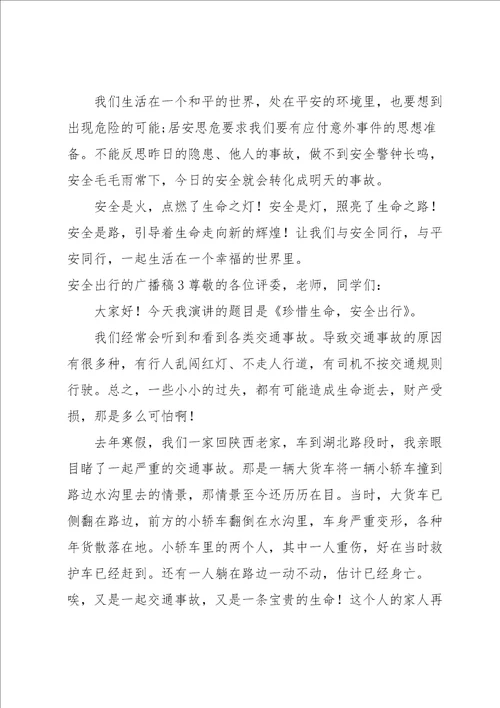 我们生活在一个和平的世界，处在平安的环境里，也要想到出现危险的可能;居安思危要求我们要有应付意外事件的思想准备。不能反思昨日的隐患、他人的事故，做不到安全警钟长鸣，安全毛毛雨常下，今日的安全就会转化成明天的事故。

安全是火，点燃了生命之灯！安全是灯，照亮了生命之路！安全是路，引导着生命走向新的辉煌！让我们与安全同行，与平安同行，一起生活在一个幸福的世界里。

安全出行的广播稿3尊敬的各位评委，老师，同学们:

大家好！今天我演讲的题目是《珍惜生命，安全出行》。

我们经常会听到和看到各类交通事故。导致交通事故的原因有很多种，有行人乱闯红灯、不走人行道，有司机不按交通规则行驶。总之，一些小小的过失，都有可能造成生命逝去，财产受损，那是多么可怕啊！

去年寒假，我们一家回陕西老家，车到湖北路段时，我亲眼目睹了一起严重的交通事故。那是一辆大货车将一辆小轿车撞到路边水沟里去的情景，那情景至今还历历在目。当时，大货车已侧翻在路边，前方的小轿车翻倒在水沟里，车身严重变形，各种年货散落在地。小轿车里的两个人，其中一人重伤，好在当时救护车已经赶到。还有一人躺在路边一动不动，估计已经身亡。唉，又是一起交通事故，又是一条宝贵的生命！这个人的家人再